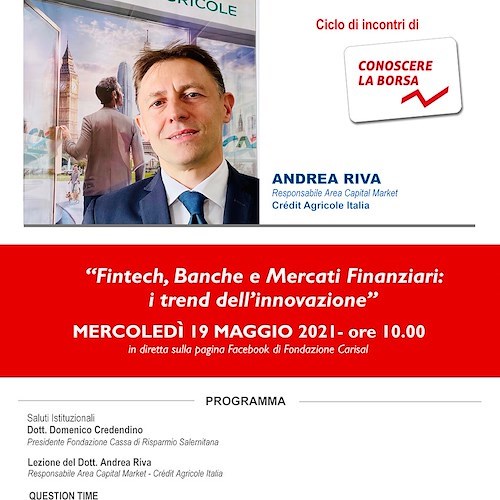 RICOLE

Ciclo di incontri di

CONOSCERE LA BORSA

ANDREA RIVA
Responsabile Area Capital Market
Crédit Agricole Italia

"Fintech, Banche e Mercati Finanziari: i trend dell'innovazione"

MERCOLEDÌ 19 MAGGIO 2021- ore 10.00
in diretta sulla pagina Facebook di Fondazione Carisal

PROGRAMMA

Saluti Istituzionali
Dott. Domenico Credendino
Presidente Fondazione Cassa di Risparmio Salernitana

Lezione del Dott. Andrea Riva
Responsabile Area Capital Market - Crédit Agricole Italia

QUESTION TIME